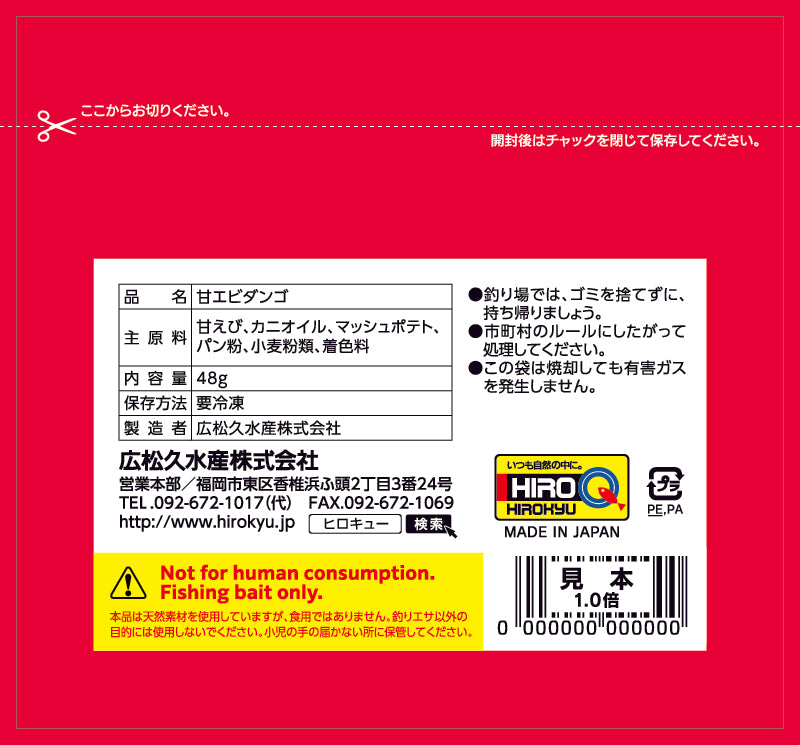 ここからお切りください。

開封後はチャックを閉じて保存してください。

| 品　名 | 甘エビダンゴ |
|---|---|
| 主原料 | 甘えび、カニオイル、マッシュポテト、パン粉、小麦粉類、着色料 |
| 内容量 | 48g |
| 保存方法 | 要冷凍 |
| 製造者 | 広松久水産株式会社 |

●釣り場では、ゴミを捨てずに、持ち帰りましょう。
●市町村のルールにしたがって処理してください。
●この袋は焼却しても有害ガスを発生しません。

広松久水産株式会社
営業本部／福岡市東区香椎浜ふ頭2丁目3番24号
TEL.092-672-1017(代)　FAX.092-672-1069
http://www.hirokyu.jp　ヒロキュー　検索

いつも自然の中に。
HIRO
HIROKYU
MADE IN JAPAN

プラ
PE,PA

Not for human consumption.
Fishing bait only.
本品は天然素材を使用していますが、食用ではありません。釣りエサ以外の目的には使用しないでください。小児の手の届かない所に保管してください。

見本
1.0倍
0 000000 000000